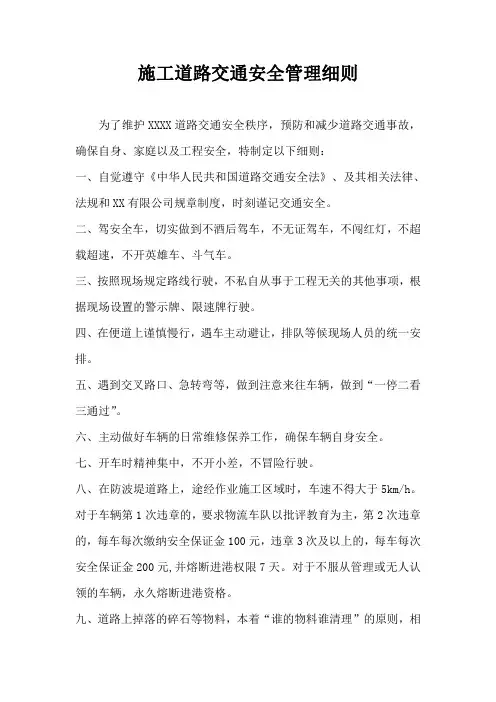 施工道路交通安全管理细则

为了维护 XXXX 道路交通安全秩序，预防和减少道路交通事故，确保自身、家庭以及工程安全，特制定以下细则：

一、自觉遵守《中华人民共和国道路交通安全法》、及其相关法律、法规和 XX 有限公司规章制度，时刻谨记交通安全。

二、驾安全车，切实做到不酒后驾车，不无证驾车，不闯红灯，不超载超速，不开英雄车、斗气车。

三、按照现场规定路线行驶，不私自从事于工程无关的其他事项，根据现场设置的警示牌、限速牌行驶。

四、在便道上谨慎慢行，遇车主动避让，排队等候现场人员的统一安排。

五、遇到交叉路口、急转弯等，做到注意来往车辆，做到“一停二看三通过”。

六、主动做好车辆的日常维修保养工作，确保车辆自身安全。

七、开车时精神集中，不开小差，不冒险行驶。

八、在防波堤道路上，途经作业施工区域时，车速不得大于 5km/h。对于车辆第 1 次违章的，要求物流车队以批评教育为主，第 2 次违章的，每车每次缴纳安全保证金 100 元，违章 3 次及以上的，每车每次安全保证金 200 元，并熔断进港权限 7 天。对于不服从管理或无人认领的车辆，永久熔断进港资格。

九、道路上掉落的碎石等物料，本着“谁的物料谁清理”的原则，相